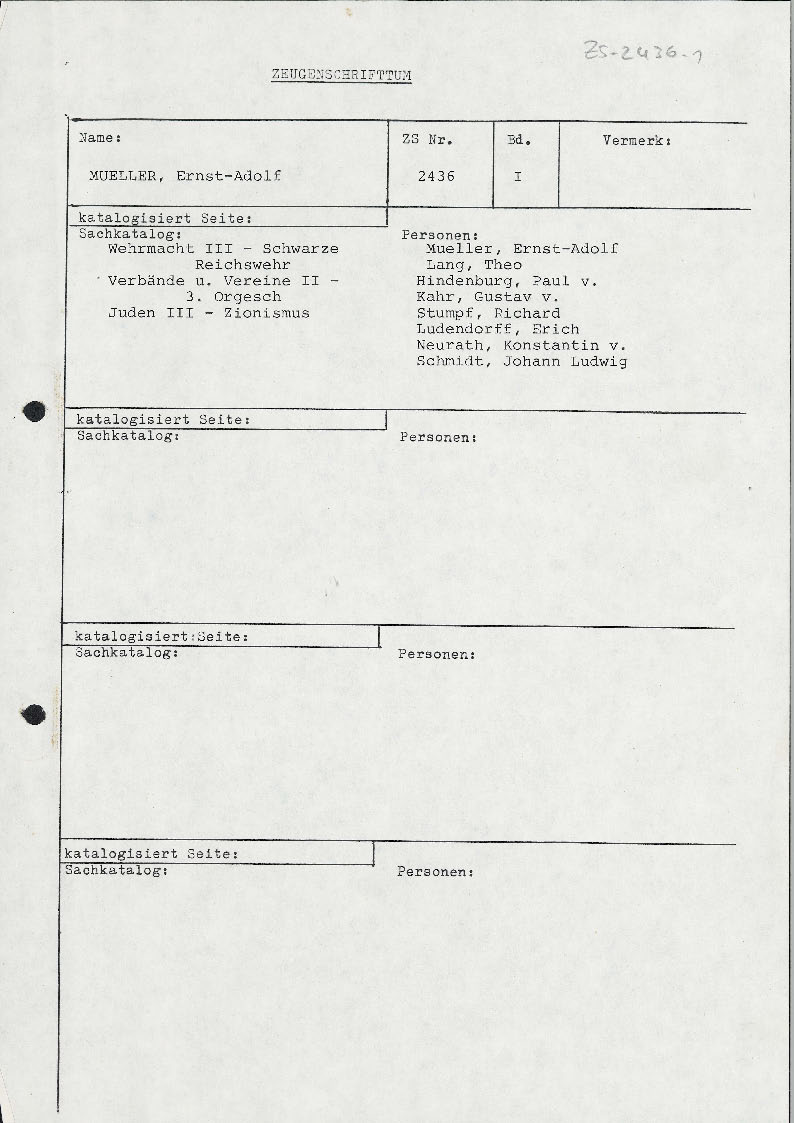 ZS-2436-1

ZEUGENSCHRIFTTUM

| Name: | ZS Nr. | Bd. | Vermerk: |
|---|---|---|---|
| MUELLER, Ernst-Adolf | 2436 | I | |

katalogisiert Seite:
Sachkatalog:
Wehrmacht III - Schwarze Reichswehr
Verbände u. Vereine II - 3. Orgesch
Juden III - Zionismus

Personen:
Mueller, Ernst-Adolf
Lang, Theo
Hindenburg, Paul v.
Kahr, Gustav v.
Stumpf, Richard
Ludendorff, Erich
Neurath, Konstantin v.
Schmidt, Johann Ludwig

katalogisiert Seite:
Sachkatalog:
Personen:

katalogisiert Seite:
Sachkatalog:
Personen:

katalogisiert Seite:
Sachkatalog:
Personen: